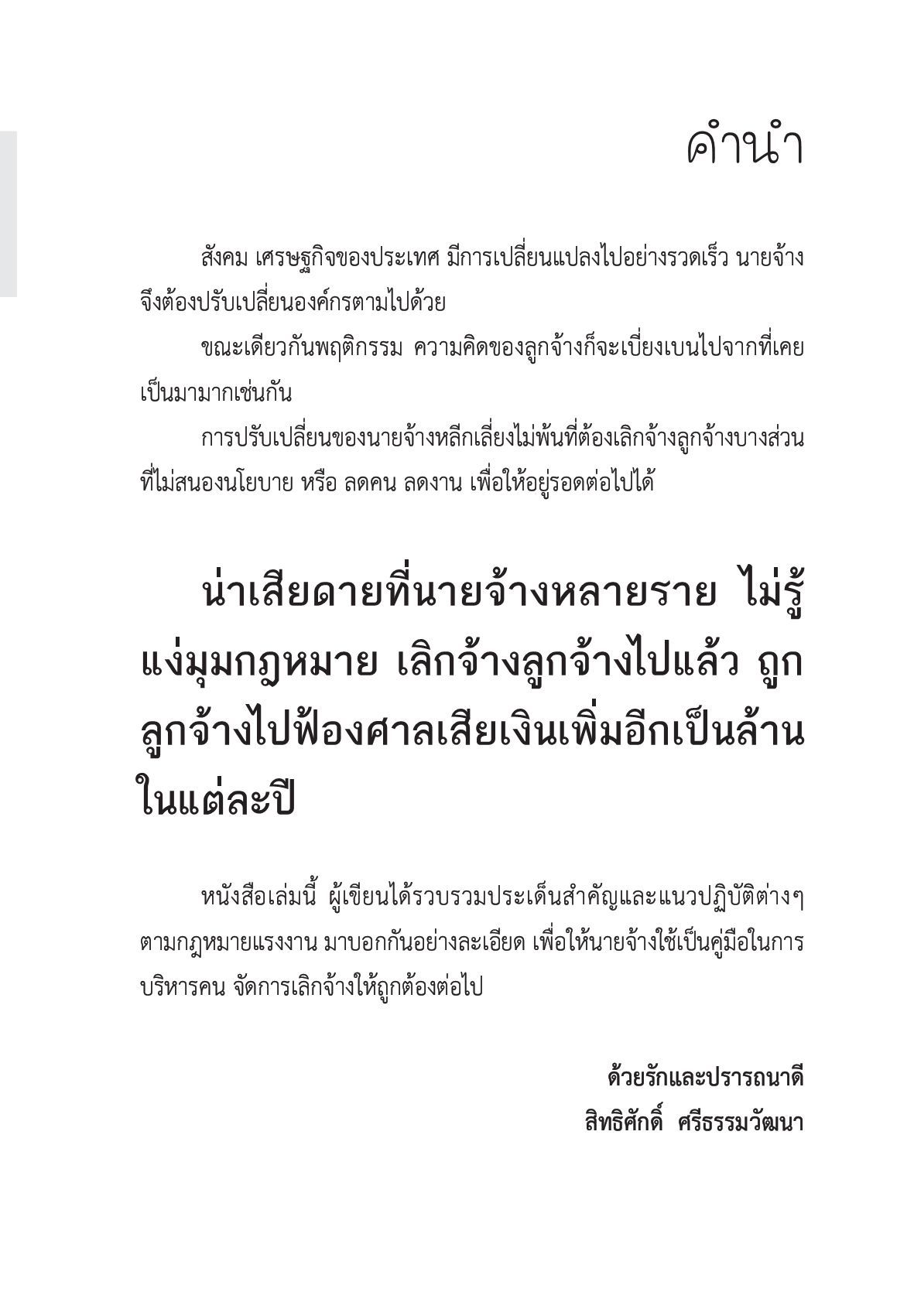 คำนำ

สังคม เศรษฐกิจของประเทศ มีการเปลี่ยนแปลงไปอย่างรวดเร็ว นายจ้างจึงต้องปรับเปลี่ยนองค์กรตามไปด้วย

ขณะเดียวกันพฤติกรรม ความคิดของลูกจ้างก็จะเบี่ยงเบนไปจากที่เคยเป็นมามากเช่นกัน

การปรับเปลี่ยนของนายจ้างหลีกเลี่ยงไม่พ้นที่ต้องเลิกจ้างลูกจ้างบางส่วนที่ไม่สนองนโยบาย หรือ ลดคน ลดงาน เพื่อให้อยู่รอดต่อไปได้

น่าเสียดายที่นายจ้างหลายราย ไม่รู้แง่มุมกฎหมาย เลิกจ้างลูกจ้างไปแล้ว ถูกลูกจ้างไปฟ้องศาลเสียเงินเพิ่มอีกเป็นล้านในแต่ละปี

หนังสือเล่มนี้ ผู้เขียนได้รวบรวมประเด็นสำคัญและแนวปฏิบัติต่างๆ ตามกฎหมายแรงงาน มาบอกกันอย่างละเอียด เพื่อให้นายจ้างใช้เป็นคู่มือในการบริหารคน จัดการเลิกจ้างให้ถูกต้องต่อไป

ด้วยรักและปรารถนาดี
สิทธิศักดิ์ ศรีธรรมวัฒนา